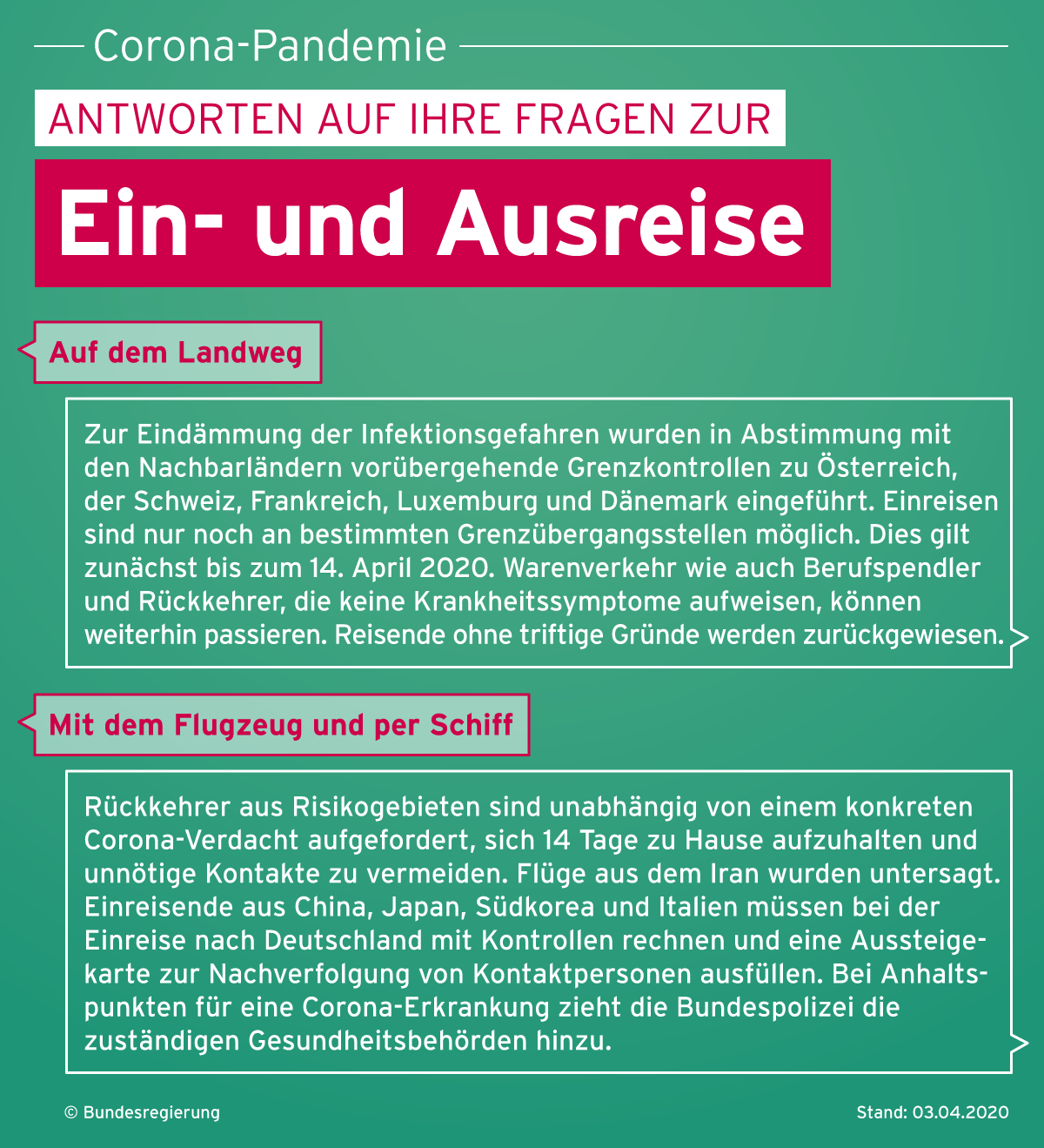 Corona-Pandemie

ANTWORTEN AUF IHRE FRAGEN ZUR

Ein- und Ausreise

Auf dem Landweg

Zur Eindämmung der Infektionsgefahren wurden in Abstimmung mit den Nachbarländern vorübergehende Grenzkontrollen zu Österreich, der Schweiz, Frankreich, Luxemburg und Dänemark eingeführt. Einreisen sind nur noch an bestimmten Grenzübergangsstellen möglich. Dies gilt zunächst bis zum 14. April 2020. Warenverkehr wie auch Berufspendler und Rückkehrer, die keine Krankheitssymptome aufweisen, können weiterhin passieren. Reisende ohne triftige Gründe werden zurückgewiesen.

Mit dem Flugzeug und per Schiff

Rückkehrer aus Risikogebieten sind unabhängig von einem konkreten Corona-Verdacht aufgefordert, sich 14 Tage zu Hause aufzuhalten und unnötige Kontakte zu vermeiden. Flüge aus dem Iran wurden untersagt. Einreisende aus China, Japan, Südkorea und Italien müssen bei der Einreise nach Deutschland mit Kontrollen rechnen und eine Aussteigekarte zur Nachverfolgung von Kontaktpersonen ausfüllen. Bei Anhaltspunkten für eine Corona-Erkrankung zieht die Bundespolizei die zuständigen Gesundheitsbehörden hinzu.

© Bundesregierung

Stand: 03.04.2020